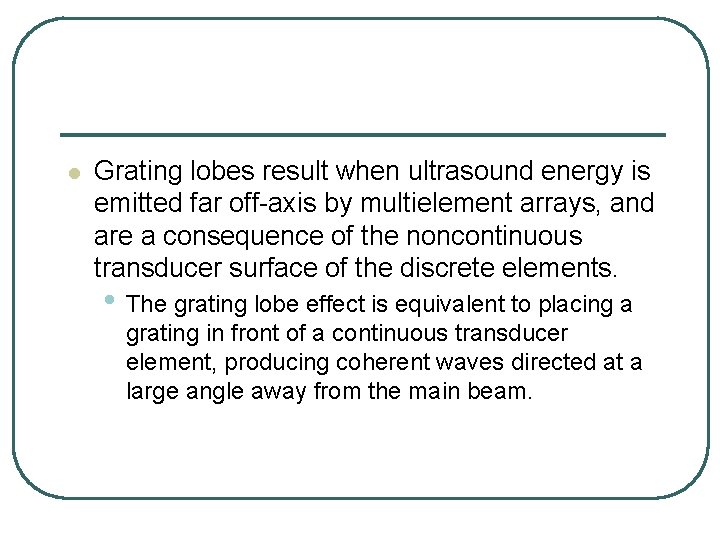 • Grating lobes result when ultrasound energy is emitted far off-axis by multielement arrays, and are a consequence of the noncontinuous transducer surface of the discrete elements.

• The grating lobe effect is equivalent to placing a grating in front of a continuous transducer element, producing coherent waves directed at a large angle away from the main beam.